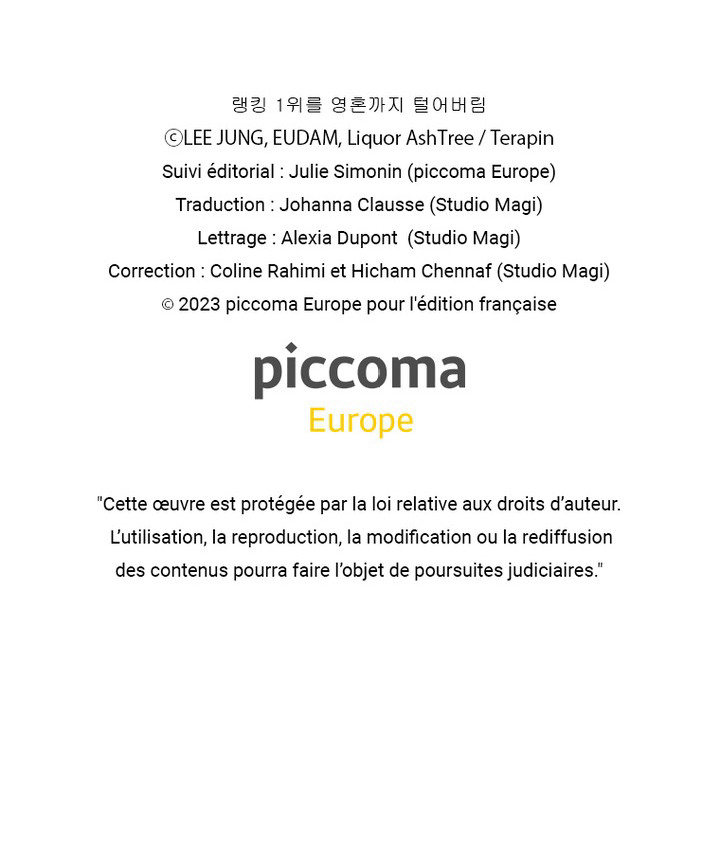 랭킹 1위를 영혼까지 털어버림
ⓒLEE JUNG, EUDAM, Liquor AshTree / Terapin
Suivi éditorial : Julie Simonin (piccoma Europe)
Traduction : Johanna Clausse (Studio Magi)
Lettrage : Alexia Dupont (Studio Magi)
Correction : Coline Rahimi et Hicham Chennaf (Studio Magi)
© 2023 piccoma Europe pour l'édition française

piccoma
Europe

"Cette œuvre est protégée par la loi relative aux droits d'auteur. L'utilisation, la reproduction, la modification ou la rediffusion des contenus pourra faire l'objet de poursuites judiciaires."